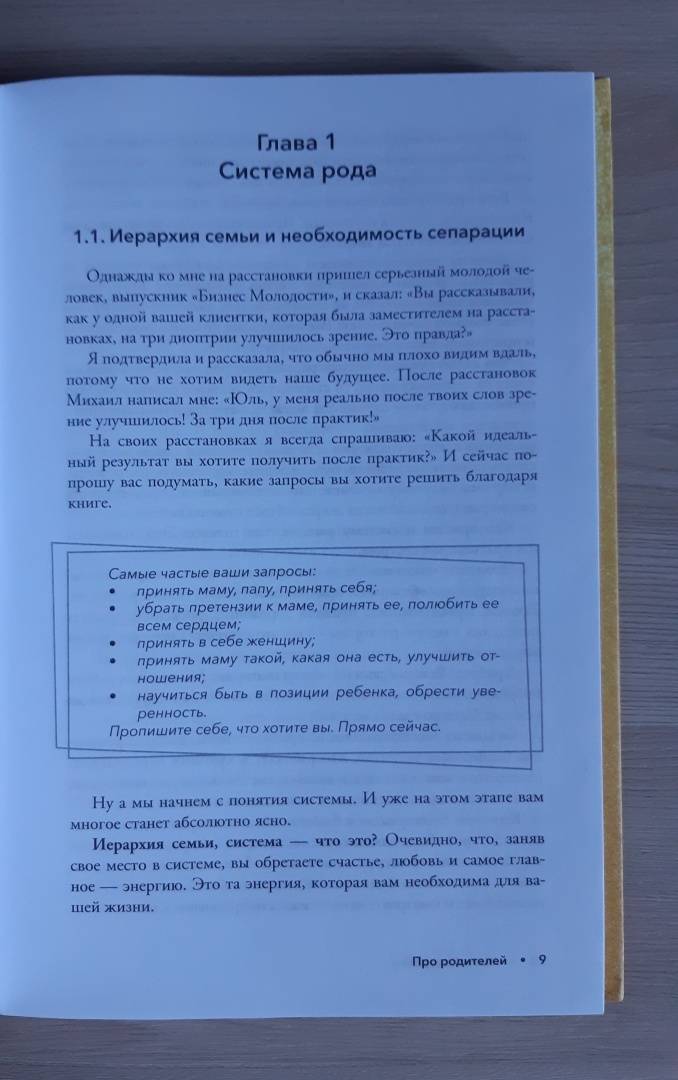 Глава 1
Система рода

1.1. Иерархия семьи и необходимость сепарации

Однажды ко мне на расстановки пришел серьезный молодой человек, выпускник «Бизнес Молодости», и сказал: «Вы рассказывали, как у одной вашей клиентки, которая была заместителем на расстановках, на три диоптрии улучшилось зрение. Это правда?»

Я подтвердила и рассказала, что обычно мы плохо видим вдаль, потому что не хотим видеть наше будущее. После расстановок Михаил написал мне: «Юль, у меня реально после твоих слов зрение улучшилось! За три дня после практик!»

На своих расстановках я всегда спрашиваю: «Какой идеальный результат вы хотите получить после практик?» И сейчас попрошу вас подумать, какие запросы вы хотите решить благодаря книге.

Самые частые ваши запросы:
• принять маму, папу, принять себя;
• убрать претензии к маме, принять ее, полюбить ее всем сердцем;
• принять в себе женщину;
• принять маму такой, какая она есть, улучшить отношения;
• научиться быть в позиции ребенка, обрести уверенность.
Пропишите себе, что хотите вы. Прямо сейчас.

Ну а мы начнем с понятия системы. И уже на этом этапе вам многое станет абсолютно ясно.

Иерархия семьи, система — что это? Очевидно, что, заняв свое место в системе, вы обретаете счастье, любовь и самое главное — энергию. Это та энергия, которая вам необходима для вашей жизни.

Про родителей • 9